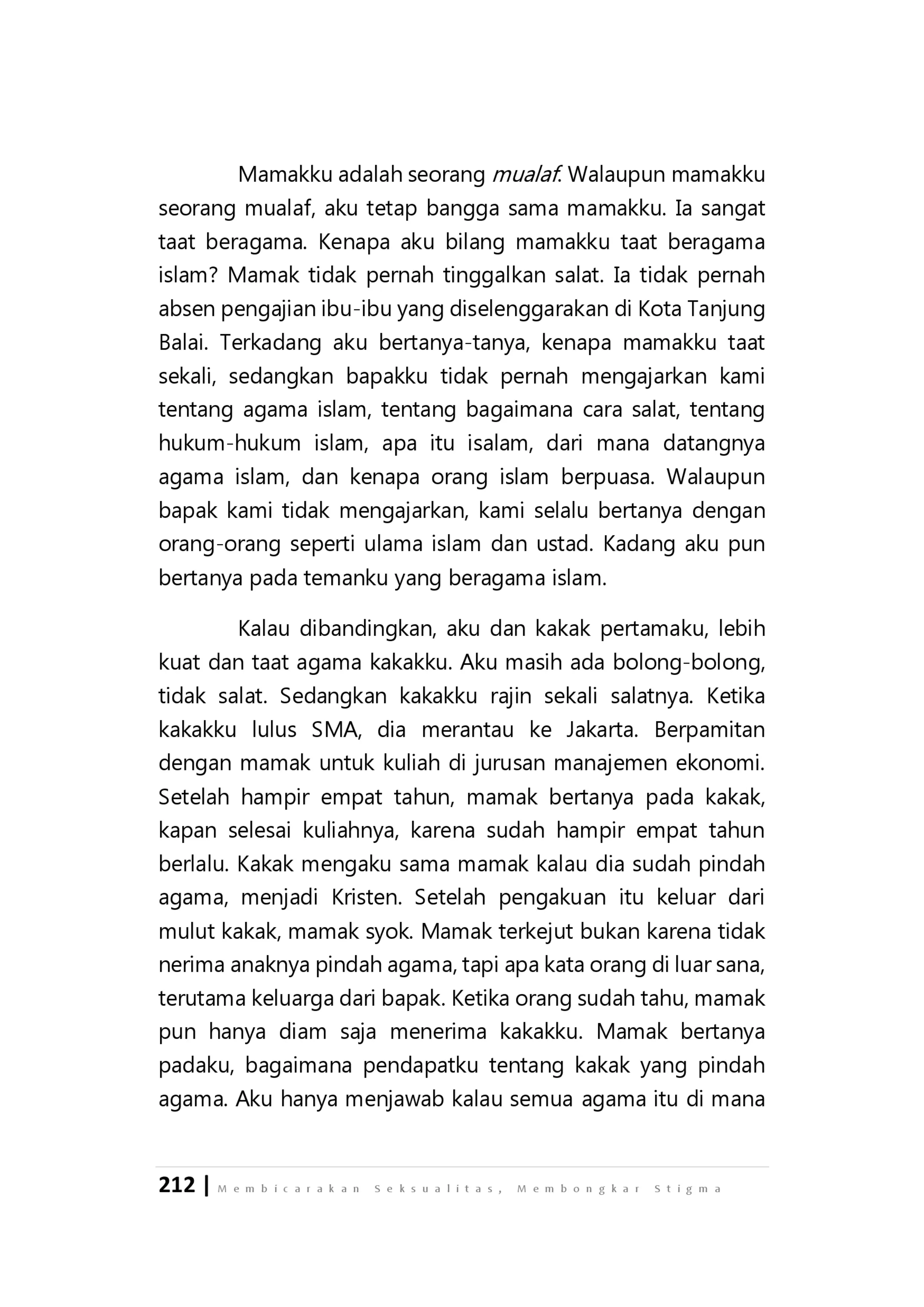 Mamakku adalah seorang mualaf. Walaupun mamakku seorang mualaf, aku tetap bangga sama mamakku. Ia sangat taat beragama. Kenapa aku bilang mamakku taat beragama islam? Mamak tidak pernah tinggalkan salat. Ia tidak pernah absen pengajian ibu-ibu yang diselenggarakan di Kota Tanjung Balai. Terkadang aku bertanya-tanya, kenapa mamakku taat sekali, sedangkan bapakku tidak pernah mengajarkan kami tentang agama islam, tentang bagaimana cara salat, tentang hukum-hukum islam, apa itu isalam, dari mana datangnya agama islam, dan kenapa orang islam berpuasa. Walaupun bapak kami tidak mengajarkan, kami selalu bertanya dengan orang-orang seperti ulama islam dan ustad. Kadang aku pun bertanya pada temanku yang beragama islam.

Kalau dibandingkan, aku dan kakak pertamaku, lebih kuat dan taat agama kakakku. Aku masih ada bolong-bolong, tidak salat. Sedangkan kakakku rajin sekali salatnya. Ketika kakakku lulus SMA, dia merantau ke Jakarta. Berpamitan dengan mamak untuk kuliah di jurusan manajemen ekonomi. Setelah hampir empat tahun, mamak bertanya pada kakak, kapan selesai kuliahnya, karena sudah hampir empat tahun berlalu. Kakak mengaku sama mamak kalau dia sudah pindah agama, menjadi Kristen. Setelah pengakuan itu keluar dari mulut kakak, mamak syok. Mamak terkejut bukan karena tidak nerima anaknya pindah agama, tapi apa kata orang di luar sana, terutama keluarga dari bapak. Ketika orang sudah tahu, mamak pun hanya diam saja menerima kakakku. Mamak bertanya padaku, bagaimana pendapatku tentang kakak yang pindah agama. Aku hanya menjawab kalau semua agama itu di mana

212 | Membicarakan Seksualitas, Membongkar Stigma